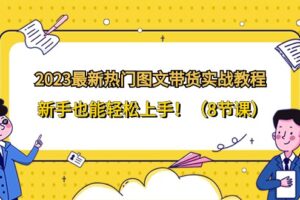 2023最新热门图文带货实战教程

新手也能轻松上手！（8节课）